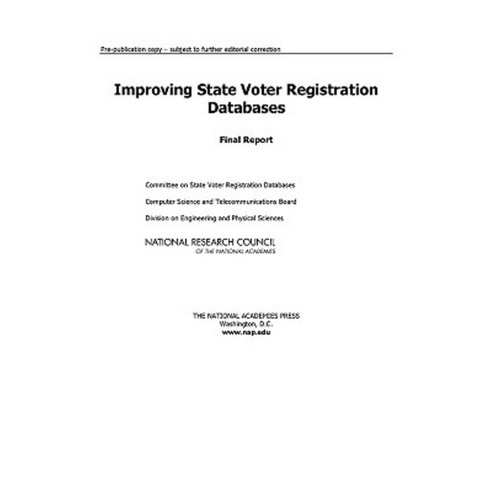 Pre-publication copy – subject to further editorial correction

Improving State Voter Registration Databases

Final Report

Committee on State Voter Registration Databases

Computer Science and Telecommunications Board

Division on Engineering and Physical Sciences

NATIONAL RESEARCH COUNCIL
OF THE NATIONAL ACADEMIES

THE NATIONAL ACADEMIES PRESS
Washington, D.C.
www.nap.edu